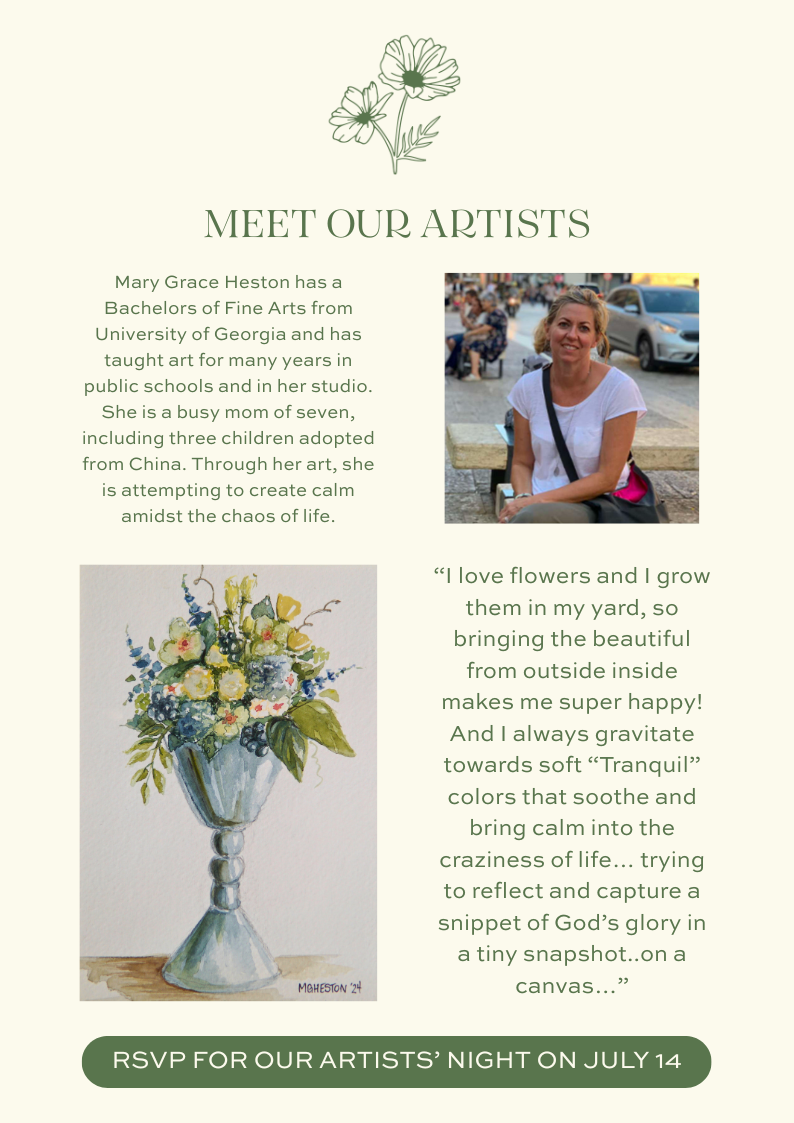 MEET OUR ARTISTS

Mary Grace Heston has a Bachelors of Fine Arts from University of Georgia and has taught art for many years in public schools and in her studio. She is a busy mom of seven, including three children adopted from China. Through her art, she is attempting to create calm amidst the chaos of life.

MGHESTON '24

"I love flowers and I grow them in my yard, so bringing the beautiful from outside inside makes me super happy! And I always gravitate towards soft "Tranquil" colors that soothe and bring calm into the craziness of life... trying to reflect and capture a snippet of God's glory in a tiny snapshot..on a canvas..."

RSVP FOR OUR ARTISTS' NIGHT ON JULY 14